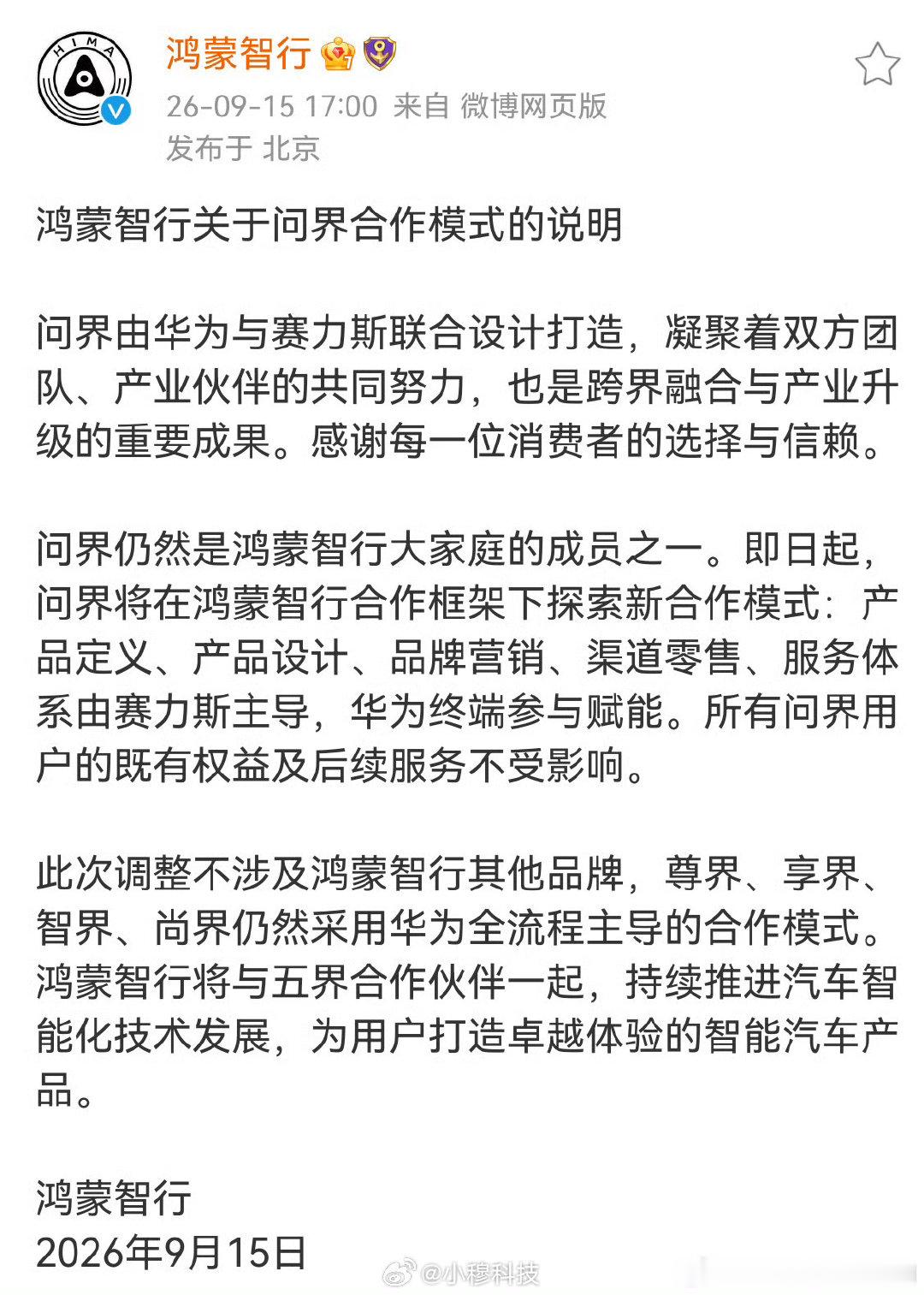 HIMA

鸿蒙智行

26-09-15 17:00 来自 微博网页版
发布于 北京

鸿蒙智行关于问界合作模式的说明

问界由华为与赛力斯联合设计打造，凝聚着双方团队、产业伙伴的共同努力，也是跨界融合与产业升级的重要成果。感谢每一位消费者的选择与信赖。

问界仍然是鸿蒙智行大家庭的成员之一。即日起，问界将在鸿蒙智行合作框架下探索新合作模式：产品定义、产品设计、品牌营销、渠道零售、服务体系由赛力斯主导，华为终端参与赋能。所有问界用户的既有权益及后续服务不受影响。

此次调整不涉及鸿蒙智行其他品牌，尊界、享界、智界、尚界仍然采用华为全流程主导的合作模式。鸿蒙智行将与五界合作伙伴一起，持续推进汽车智能化技术发展，为用户打造卓越体验的智能汽车产品。

鸿蒙智行
2026年9月15日

@小穆科技